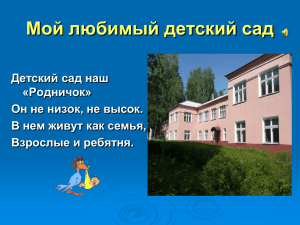 Мой любимый детский сад

Детский сад наш «Родничок»
Он не низок, не высок.
В нем живут как семья,
Взрослые и ребятня.